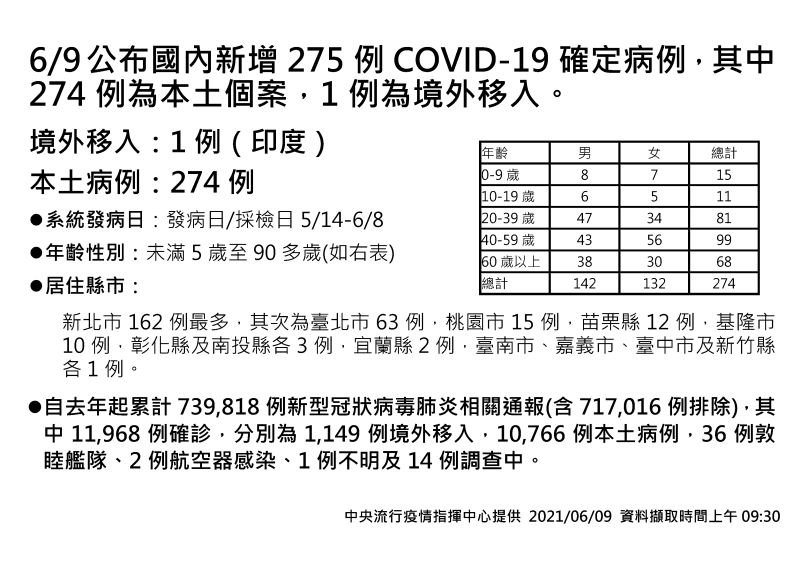 6/9 公布國內新增 275 例 COVID-19 確定病例，其中 274 例為本土個案，1 例為境外移入。

境外移入：1 例（印度）

本土病例：274 例

●系統發病日：發病日/採檢日 5/14-6/8

●年齡性別：未滿 5 歲至 90 多歲(如右表)

●居住縣市：

新北市 162 例最多，其次為臺北市 63 例，桃園市 15 例，苗栗縣 12 例，基隆市 10 例，彰化縣及南投縣各 3 例，宜蘭縣 2 例，臺南市、嘉義市、臺中市及新竹縣各 1 例。

| 年齡 | 男 | 女 | 總計 |
|---|---|---|---|
| 0-9 歲 | 8 | 7 | 15 |
| 10-19 歲 | 6 | 5 | 11 |
| 20-39 歲 | 47 | 34 | 81 |
| 40-59 歲 | 43 | 56 | 99 |
| 60 歲以上 | 38 | 30 | 68 |
| 總計 | 142 | 132 | 274 |

●自去年起累計 739,818 例新型冠狀病毒肺炎相關通報(含 717,016 例排除)，其中 11,968 例確診，分別為 1,149 例境外移入，10,766 例本土病例，36 例敦睦艦隊、2 例航空器感染、1 例不明及 14 例調查中。

中央流行疫情指揮中心提供 2021/06/09 資料擷取時間上午 09:30